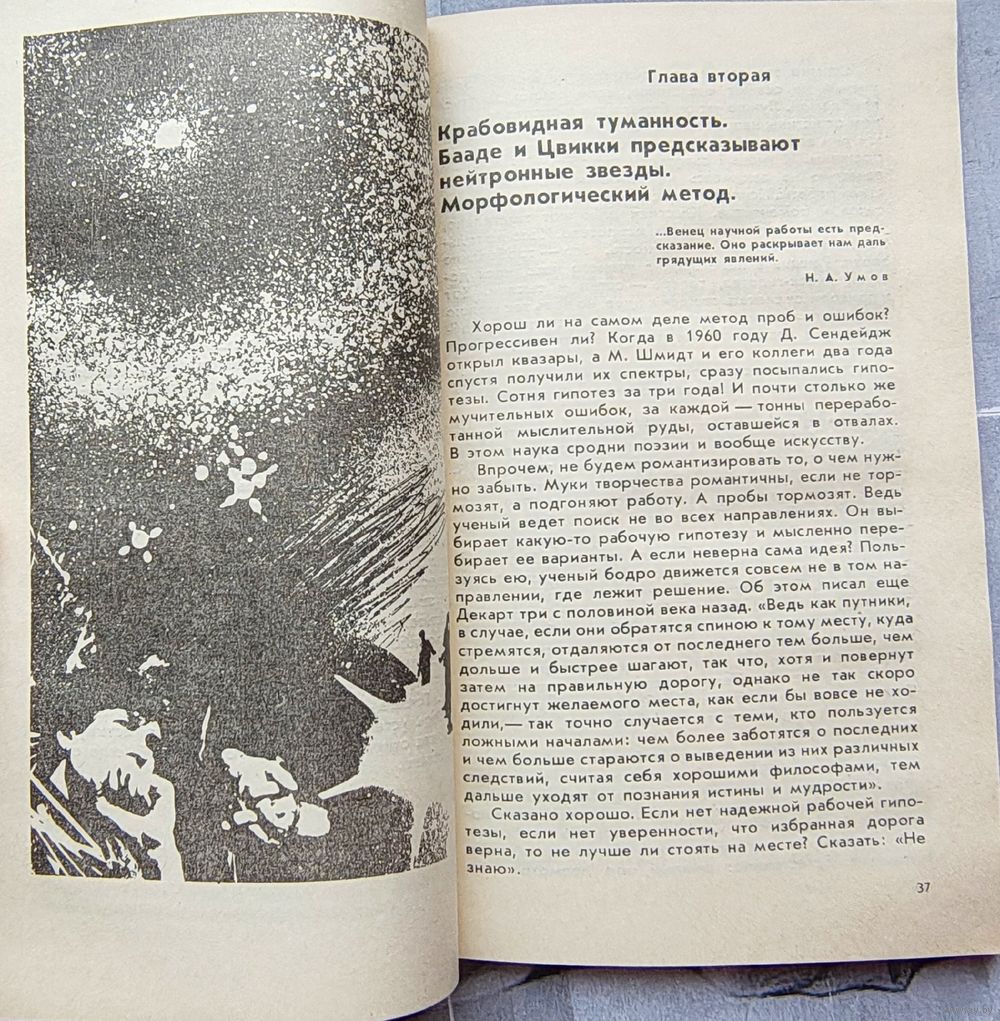 Глава вторая

Крабовидная туманность. Бааде и Цвикки предсказывают нейтронные звезды. Морфологический метод.

...Венец научной работы есть предсказание. Оно раскрывает нам даль грядущих явлений.

Н. А. Умов

Хорош ли на самом деле метод проб и ошибок? Прогрессивен ли? Когда в 1960 году Д. Сендейдж открыл квазары, а М. Шмидт и его коллеги два года спустя получили их спектры, сразу посыпались гипотезы. Сотня гипотез за три года! И почти столько же мучительных ошибок, за каждой — тонны переработанной мыслительной руды, оставшейся в отвалах. В этом наука сродни поэзии и вообще искусству.

Впрочем, не будем романтизировать то, о чем нужно забыть. Муки творчества романтичны, если не тормозят, а подгоняют работу. А пробы тормозят. Ведь ученый ведет поиск не во всех направлениях. Он выбирает какую-то рабочую гипотезу и мысленно перебирает ее варианты. А если неверна сама идея? Пользуясь ею, ученый бодро движется совсем не в том направлении, где лежит решение. Об этом писал еще Декарт три с половиной века назад. «Ведь как путники, в случае, если они обратятся спиною к тому месту, куда стремятся, отдаляются от последнего тем больше, чем дольше и быстрее шагают, так что, хотя и повернут затем на правильную дорогу, однако не так скоро достигнут желаемого места, как если бы вовсе не ходили,— так точно случается с теми, кто пользуется ложными началами: чем более заботятся о последних и чем больше стараются о выведении из них различных следствий, считая себя хорошими философами, тем дальше уходят от познания истины и мудрости».

Сказано хорошо. Если нет надежной рабочей гипотезы, если нет уверенности, что избранная дорога верна, то не лучше ли стоять на месте? Сказать: «Не знаю».

37